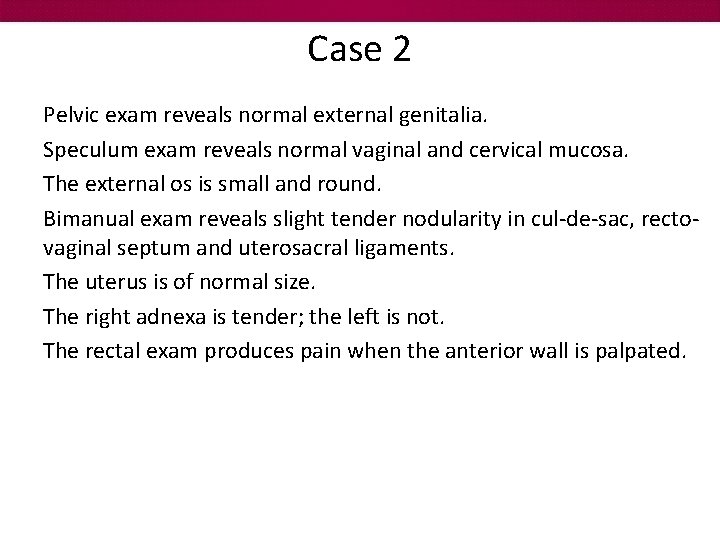 Case 2

Pelvic exam reveals normal external genitalia.

Speculum exam reveals normal vaginal and cervical mucosa.

The external os is small and round.

Bimanual exam reveals slight tender nodularity in cul-de-sac, recto-vaginal septum and uterosacral ligaments.

The uterus is of normal size.

The right adnexa is tender; the left is not.

The rectal exam produces pain when the anterior wall is palpated.